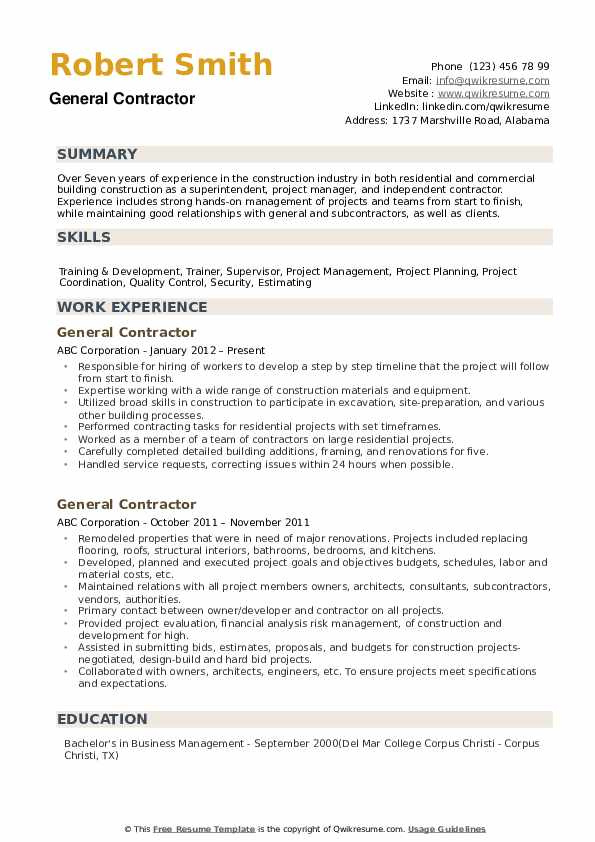 Robert Smith

General Contractor

Phone (123) 456 78 99
Email: info@qwikresume.com
Website : www.qwikresume.com
LinkedIn: linkedin.com/qwikresume
Address: 1737 Marshville Road, Alabama

SUMMARY

Over Seven years of experience in the construction industry in both residential and commercial building construction as a superintendent, project manager, and independent contractor. Experience includes strong hands-on management of projects and teams from start to finish, while maintaining good relationships with general and subcontractors, as well as clients.

SKILLS

Training & Development, Trainer, Supervisor, Project Management, Project Planning, Project Coordination, Quality Control, Security, Estimating

WORK EXPERIENCE

General Contractor

ABC Corporation - January 2012 – Present

- Responsible for hiring of workers to develop a step by step timeline that the project will follow from start to finish.
- Expertise working with a wide range of construction materials and equipment.
- Utilized broad skills in construction to participate in excavation, site-preparation, and various other building processes.
- Performed contracting tasks for residential projects with set timeframes.
- Worked as a member of a team of contractors on large residential projects.
- Carefully completed detailed building additions, framing, and renovations for five.
- Handled service requests, correcting issues within 24 hours when possible.

General Contractor

ABC Corporation - October 2011 – November 2011

- Remodeled properties that were in need of major renovations. Projects included replacing flooring, roofs, structural interiors, bathrooms, bedrooms, and kitchens.
- Developed, planned and executed project goals and objectives budgets, schedules, labor and material costs, etc.
- Maintained relations with all project members owners, architects, consultants, subcontractors, vendors, authorities.
- Primary contact between owner/developer and contractor on all projects.
- Provided project evaluation, financial analysis risk management, of construction and development for high.
- Assisted in submitting bids, estimates, proposals, and budgets for construction projects-negotiated, design-build and hard bid projects.
- Collaborated with owners, architects, engineers, etc. To ensure projects meet specifications and expectations.

EDUCATION

Bachelor's in Business Management - September 2000(Del Mar College Corpus Christi - Corpus Christi, TX)

© This Free Resume Template is the copyright of Qwikresume.com. Usage Guidelines